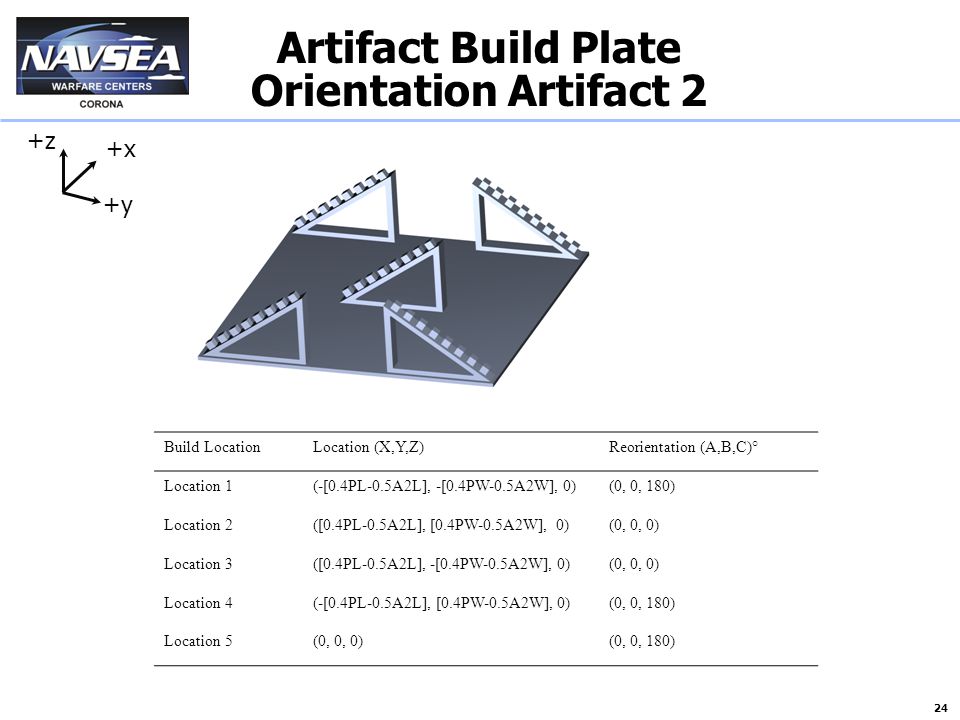 NAVSEA
WARFARE CENTERS
CORONA

Artifact Build Plate Orientation Artifact 2

+z
+x
+y

| Build Location | Location (X,Y,Z) | Reorientation (A,B,C)° |
|---|---|---|
| Location 1 | (-[0.4PL-0.5A2L], -[0.4PW-0.5A2W], 0) | (0, 0, 180) |
| Location 2 | ([0.4PL-0.5A2L], [0.4PW-0.5A2W], 0) | (0, 0, 0) |
| Location 3 | ([0.4PL-0.5A2L], -[0.4PW-0.5A2W], 0) | (0, 0, 0) |
| Location 4 | (-[0.4PL-0.5A2L], [0.4PW-0.5A2W], 0) | (0, 0, 180) |
| Location 5 | (0, 0, 0) | (0, 0, 180) |

24